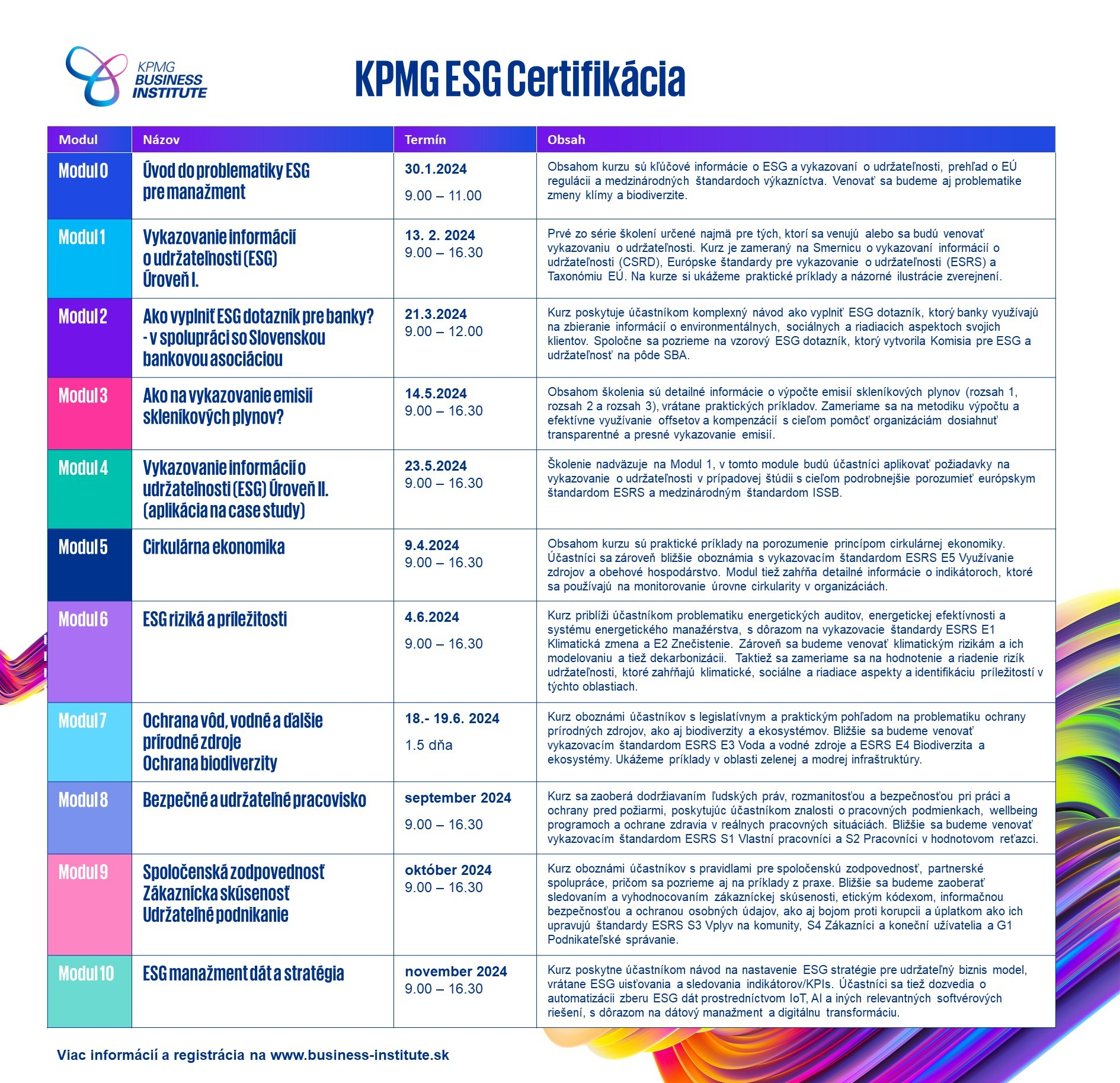 KPMG BUSINESS INSTITUTE

KPMG ESG Certifikácia

| Modul | Názov | Termín | Obsah |
|---|---|---|---|
| Modul 0 | Úvod do problematiky ESG pre manažment | 30.1.2024 9.00 – 11.00 | Obsahom kurzu sú kľúčové informácie o ESG a vykazovaní o udržateľnosti, prehľad o EÚ regulácii a medzinárodných štandardoch výkazníctva. Venovať sa budeme aj problematike zmeny klímy a biodiverzite. |
| Modul 1 | Vykazovanie informácií o udržateľnosti (ESG) Úroveň I. | 13. 2. 2024 9.00 – 16.30 | Prvé zo série školení určené najmä pre tých, ktorí sa venujú alebo sa budú venovať vykazovaniu o udržateľnosti. Kurz je zameraný na Smernicu o vykazovaní informácií o udržateľnosti (CSRD), Európske štandardy pre vykazovanie o udržateľnosti (ESRS) a Taxonómiu EÚ. Na kurze si ukážeme praktické príklady a názorné ilustrácie zverejnení. |
| Modul 2 | Ako vyplniť ESG dotazník pre banky? - v spolupráci so Slovenskou bankovou asociáciou | 21.3.2024 9.00 – 12.00 | Kurz poskytuje účastníkom komplexný návod ako vyplniť ESG dotazník, ktorý banky využívajú na zbieranie informácií o environmentálnych, sociálnych a riadiacich aspektoch svojich klientov. Spoločne sa pozrieme na vzorový ESG dotazník, ktorý vytvorila Komisia pre ESG a udržateľnosť na pôde SBA. |
| Modul 3 | Ako na vykazovanie emisií skleníkových plynov? | 14.5.2024 9.00 – 16.30 | Obsahom školenia sú detailné informácie o výpočte emisií skleníkových plynov (rozsah 1, rozsah 2 a rozsah 3), vrátane praktických príkladov. Zameriame sa na metodiku výpočtu a efektívne využívanie offsetov a kompenzácií s cieľom pomôcť organizáciám dosiahnuť transparentné a presné vykazovanie emisií. |
| Modul 4 | Vykazovanie informácií o udržateľnosti (ESG) Úroveň II. (aplikácia na case study) | 23.5.2024 9.00 – 16.30 | Školenie nadväzuje na Modul 1, v tomto module budú účastníci aplikovať požiadavky na vykazovanie o udržateľnosti v prípadovej štúdii s cieľom podrobnejšie porozumieť európskym štandardom ESRS a medzinárodným štandardom ISSB. |
| Modul 5 | Cirkulárna ekonomika | 9.4.2024 9.00 – 16.30 | Obsahom kurzu sú praktické príklady na porozumenie princípom cirkulárnej ekonomiky. Účastníci sa zároveň bližšie oboznámia s vykazovacím štandardom ESRS E5 Využívanie zdrojov a obehové hospodárstvo. Modul tiež zahŕňa detailné informácie o indikátoroch, ktoré sa používajú na monitorovanie úrovne cirkularity v organizáciách. |
| Modul 6 | ESG riziká a príležitosti | 4.6.2024 9.00 – 16.30 | Kurz priblíži účastníkom problematiku energetických auditov, energetickej efektívnosti a systému energetického manažérstva, s dôrazom na vykazovacie štandardy ESRS E1 Klimatická zmena a E2 Znečistenie. Zároveň sa budeme venovať klimatickým rizikám a ich modelovaniu a tiež dekarbonizácii. Taktiež sa zameriame sa na hodnotenie a riadenie rizík udržateľnosti, ktoré zahŕňajú klimatické, sociálne a riadiace aspekty a identifikáciu príležitostí v týchto oblastiach. |
| Modul 7 | Ochrana vôd, vodné a ďalšie prírodné zdroje Ochrana biodiverzity | 18.- 19.6. 2024 1.5 dňa | Kurz oboznámi účastníkov s legislatívnym a praktickým pohľadom na problematiku ochrany prírodných zdrojov, ako aj biodiverzity a ekosystémov. Bližšie sa budeme venovať vykazovacím štandardom ESRS E3 Voda a vodné zdroje a ESRS E4 Biodiverzita a ekosystémy. Ukážeme príklady v oblasti zelenej a modrej infraštruktúry. |
| Modul 8 | Bezpečné a udržateľné pracovisko | september 2024 9.00 – 16.30 | Kurz sa zaoberá dodržiavaním ľudských práv, rozmanitosťou a bezpečnosťou pri práci a ochrany pred požiarmi, poskytujúc účastníkom znalosti o pracovných podmienkach, wellbeing programoch a ochrane zdravia v reálnych pracovných situáciách. Bližšie sa budeme venovať vykazovacím štandardom ESRS S1 Vlastní pracovníci a S2 Pracovníci v hodnotovom reťazci. |
| Modul 9 | Spoločenská zodpovednosť Zákaznícka skúsenosť Udržateľné podnikanie | október 2024 9.00 – 16.30 | Kurz oboznámi účastníkov s pravidlami pre spoločenskú zodpovednosť, partnerské spolupráce, pričom sa pozrieme aj na príklady z praxe. Bližšie sa budeme zaoberať sledovaním a vyhodnocovaním zákazníckej skúsenosti, etickým kódexom, informačnou bezpečnosťou a ochranou osobných údajov, ako aj bojom proti korupcii a úplatkom ako ich upravujú štandardy ESRS S3 Vplyv na komunity, S4 Zákazníci a koneční užívatelia a G1 Podnikateľské správanie. |
| Modul 10 | ESG manažment dát a stratégia | november 2024 9.00 – 16.30 | Kurz poskytne účastníkom návod na nastavenie ESG stratégie pre udržateľný biznis model, vrátane ESG uisťovania a sledovania indikátorov/KPIs. Účastníci sa tiež dozvedia o automatizácii zberu ESG dát prostredníctvom IoT, AI a iných relevantných softvérových riešení, s dôrazom na dátový manažment a digitálnu transformáciu. |

Viac informácií a registrácia na www.business-institute.sk